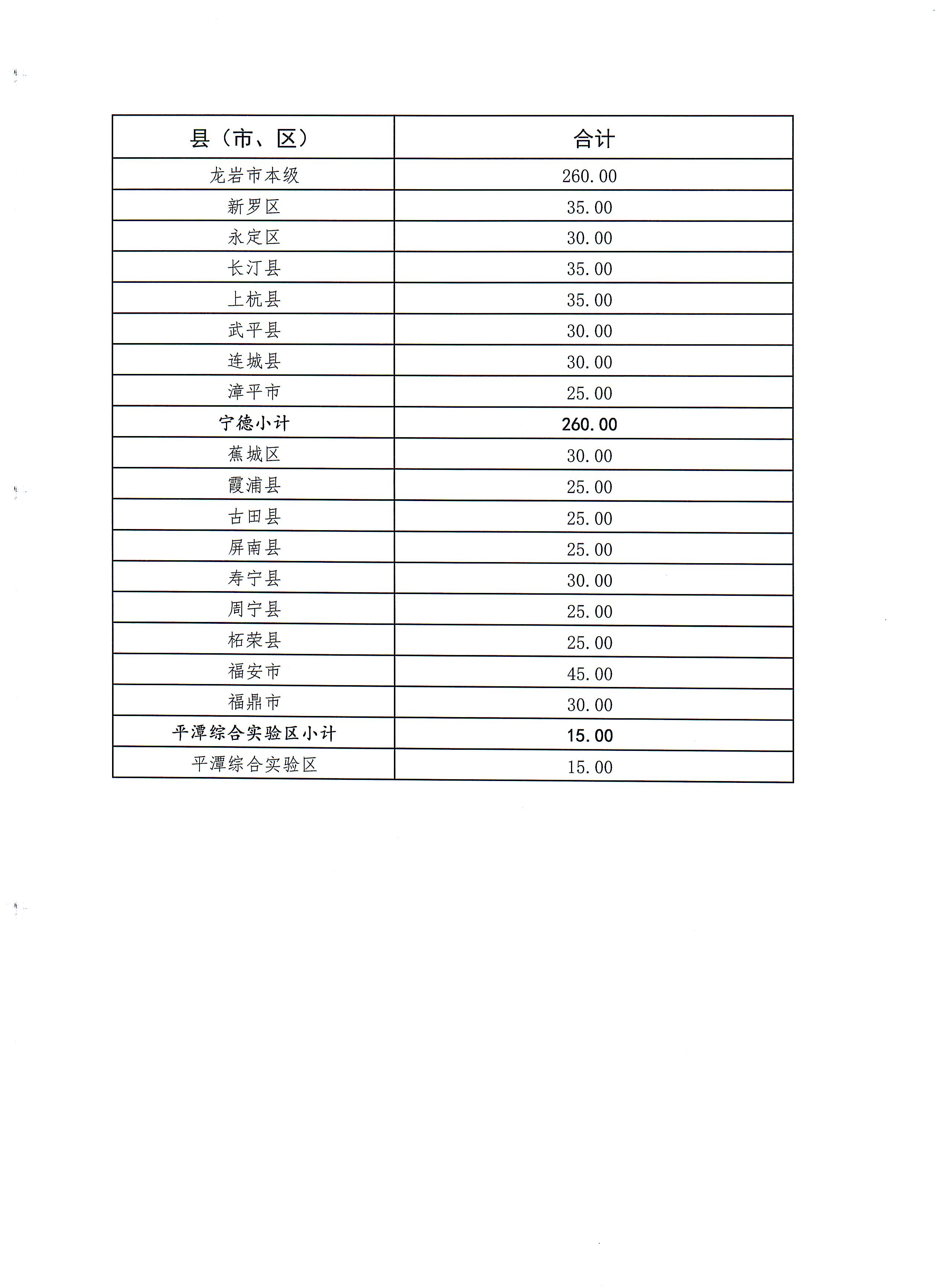 | 县（市、区） | 合计 |
|---|---|
| 龙岩市本级 | 260.00 |
| 新罗区 | 35.00 |
| 永定区 | 30.00 |
| 长汀县 | 35.00 |
| 上杭县 | 35.00 |
| 武平县 | 30.00 |
| 连城县 | 30.00 |
| 漳平市 | 25.00 |
| 宁德小计 | 260.00 |
| 蕉城区 | 30.00 |
| 霞浦县 | 25.00 |
| 古田县 | 25.00 |
| 屏南县 | 25.00 |
| 寿宁县 | 30.00 |
| 周宁县 | 25.00 |
| 柘荣县 | 25.00 |
| 福安市 | 45.00 |
| 福鼎市 | 30.00 |
| 平潭综合实验区小计 | 15.00 |
| 平潭综合实验区 | 15.00 |